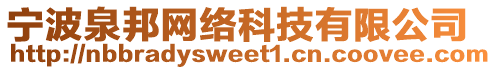 宁波泉邦网络科技有限公司
http://nbbradysweet1.cn.coovee.com